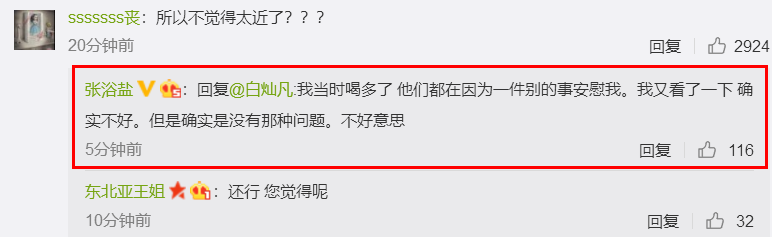 sssssss丧：所以不觉得太近了？？？

20分钟前

回复 2924

张浴盐：回复@白灿凡:我当时喝多了 他们都在因为一件别的事安慰我。我又看了一下 确实不好。但是确实是没有那种问题。不好意思

5分钟前

回复 116

东北亚王姐：还行 您觉得呢

10分钟前

回复 32